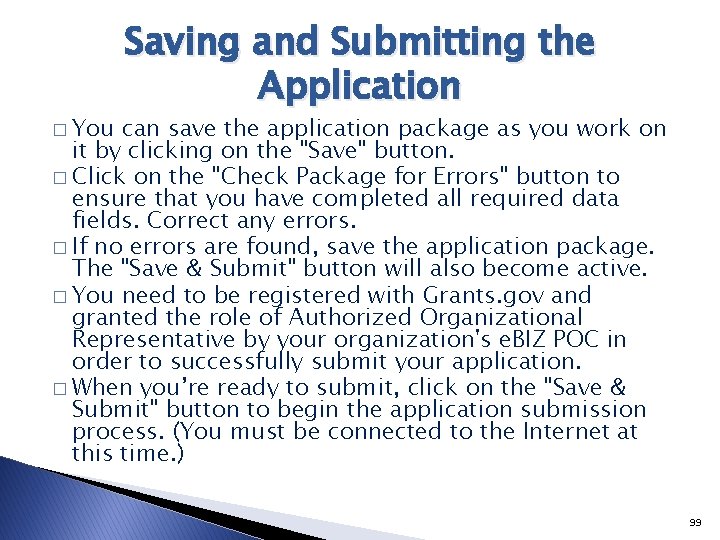 Saving and Submitting the Application

□ You can save the application package as you work on it by clicking on the "Save" button.

□ Click on the "Check Package for Errors" button to ensure that you have completed all required data fields. Correct any errors.

□ If no errors are found, save the application package. The "Save & Submit" button will also become active.

□ You need to be registered with Grants.gov and granted the role of Authorized Organizational Representative by your organization's eBIZ POC in order to successfully submit your application.

□ When you're ready to submit, click on the "Save & Submit" button to begin the application submission process. (You must be connected to the Internet at this time.)

99